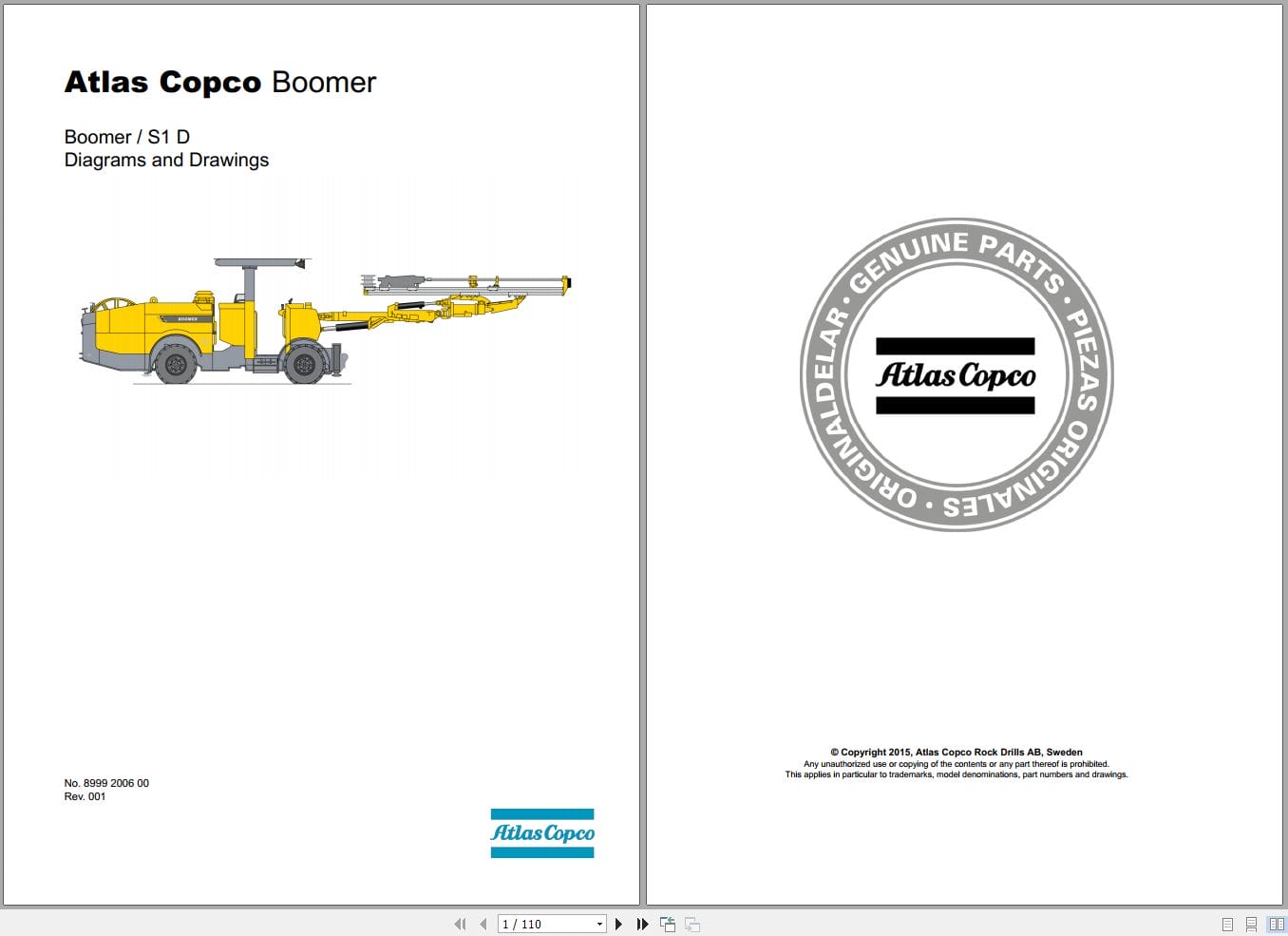 Atlas Copco Boomer

Boomer / S1 D
Diagrams and Drawings

BOOMER

No. 8999 2006 00
Rev. 001

Atlas Copco

GENUINE PARTS • PIEZAS ORIGINALES • ORIGINALDELAR •

Atlas Copco

© Copyright 2015, Atlas Copco Rock Drills AB, Sweden
Any unauthorized use or copying of the contents or any part thereof is prohibited.
This applies in particular to trademarks, model denominations, part numbers and drawings.

1 / 110